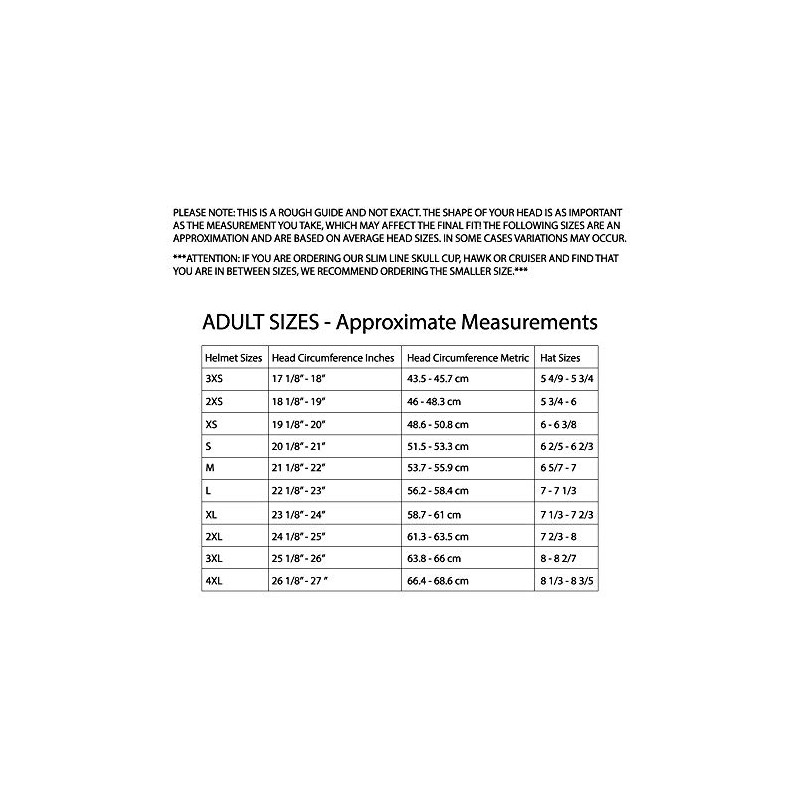 PLEASE NOTE: THIS IS A ROUGH GUIDE AND NOT EXACT. THE SHAPE OF YOUR HEAD IS AS IMPORTANT AS THE MEASUREMENT YOU TAKE, WHICH MAY AFFECT THE FINAL FIT! THE FOLLOWING SIZES ARE AN APPROXIMATION AND ARE BASED ON AVERAGE HEAD SIZES. IN SOME CASES VARIATIONS MAY OCCUR.

***ATTENTION: IF YOU ARE ORDERING OUR SLIM LINE SKULL CUP, HAWK OR CRUISER AND FIND THAT YOU ARE IN BETWEEN SIZES, WE RECOMMEND ORDERING THE SMALLER SIZE.***

ADULT SIZES - Approximate Measurements

| Helmet Sizes | Head Circumference Inches | Head Circumference Metric | Hat Sizes |
|---|---|---|---|
| 3XS | 17 1/8" - 18" | 43.5 - 45.7 cm | 5 4/9 - 5 3/4 |
| 2XS | 18 1/8" - 19" | 46 - 48.3 cm | 5 3/4 - 6 |
| XS | 19 1/8" - 20" | 48.6 - 50.8 cm | 6 - 6 3/8 |
| S | 20 1/8" - 21" | 51.5 - 53.3 cm | 6 2/5 - 6 2/3 |
| M | 21 1/8" - 22" | 53.7 - 55.9 cm | 6 5/7 - 7 |
| L | 22 1/8" - 23" | 56.2 - 58.4 cm | 7 - 7 1/3 |
| XL | 23 1/8" - 24" | 58.7 - 61 cm | 7 1/3 - 7 2/3 |
| 2XL | 24 1/8" - 25" | 61.3 - 63.5 cm | 7 2/3 - 8 |
| 3XL | 25 1/8" - 26" | 63.8 - 66 cm | 8 - 8 2/7 |
| 4XL | 26 1/8" - 27 " | 66.4 - 68.6 cm | 8 1/3 - 8 3/5 |